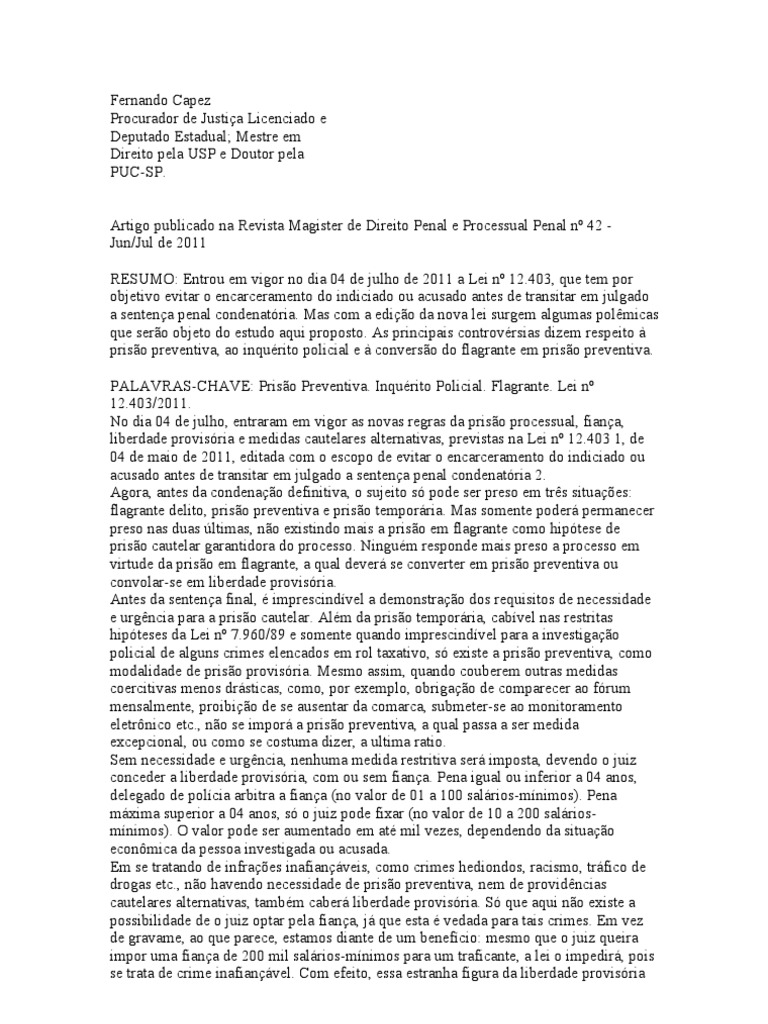 Fernando Capez
Procurador de Justiça Licenciado e Deputado Estadual; Mestre em Direito pela USP e Doutor pela PUC-SP.

Artigo publicado na Revista Magister de Direito Penal e Processual Penal nº 42 - Jun/Jul de 2011

RESUMO: Entrou em vigor no dia 04 de julho de 2011 a Lei nº 12.403, que tem por objetivo evitar o encarceramento do indiciado ou acusado antes de transitar em julgado a sentença penal condenatória. Mas com a edição da nova lei surgem algumas polêmicas que serão objeto do estudo aqui proposto. As principais controvérsias dizem respeito à prisão preventiva, ao inquérito policial e à conversão do flagrante em prisão preventiva.

PALAVRAS-CHAVE: Prisão Preventiva. Inquérito Policial. Flagrante. Lei nº 12.403/2011.
No dia 04 de julho, entraram em vigor as novas regras da prisão processual, fiança, liberdade provisória e medidas cautelares alternativas, previstas na Lei nº 12.403 1, de 04 de maio de 2011, editada com o escopo de evitar o encarceramento do indiciado ou acusado antes de transitar em julgado a sentença penal condenatória 2.
Agora, antes da condenação definitiva, o sujeito só pode ser preso em três situações: flagrante delito, prisão preventiva e prisão temporária. Mas somente poderá permanecer preso nas duas últimas, não existindo mais a prisão em flagrante como hipótese de prisão cautelar garantidora do processo. Ninguém responde mais preso a processo em virtude da prisão em flagrante, a qual deverá se converter em prisão preventiva ou convolar-se em liberdade provisória.
Antes da sentença final, é imprescindível a demonstração dos requisitos de necessidade e urgência para a prisão cautelar. Além da prisão temporária, cabível nas restritas hipóteses da Lei nº 7.960/89 e somente quando imprescindível para a investigação policial de alguns crimes elencados em rol taxativo, só existe a prisão preventiva, como modalidade de prisão provisória. Mesmo assim, quando couberem outras medidas coercitivas menos drásticas, como, por exemplo, obrigação de comparecer ao fórum mensalmente, proibição de se ausentar da comarca, submeter-se ao monitoramento eletrônico etc., não se imporá a prisão preventiva, a qual passa a ser medida excepcional, ou como se costuma dizer, a ultima ratio.
Sem necessidade e urgência, nenhuma medida restritiva será imposta, devendo o juiz conceder a liberdade provisória, com ou sem fiança. Pena igual ou inferior a 04 anos, delegado de polícia arbitra a fiança (no valor de 01 a 100 salários-mínimos). Pena máxima superior a 04 anos, só o juiz pode fixar (no valor de 10 a 200 salários-mínimos). O valor pode ser aumentado em até mil vezes, dependendo da situação econômica da pessoa investigada ou acusada.
Em se tratando de infrações inafiançáveis, como crimes hediondos, racismo, tráfico de drogas etc., não havendo necessidade de prisão preventiva, nem de providências cautelares alternativas, também caberá liberdade provisória. Só que aqui não existe a possibilidade de o juiz optar pela fiança, já que esta é vedada para tais crimes. Em vez de gravame, ao que parece, estamos diante de um benefício: mesmo que o juiz queira impor uma fiança de 200 mil salários-mínimos para um traficante, a lei o impedirá, pois se trata de crime inafiançável. Com efeito, essa estranha figura da liberdade provisória